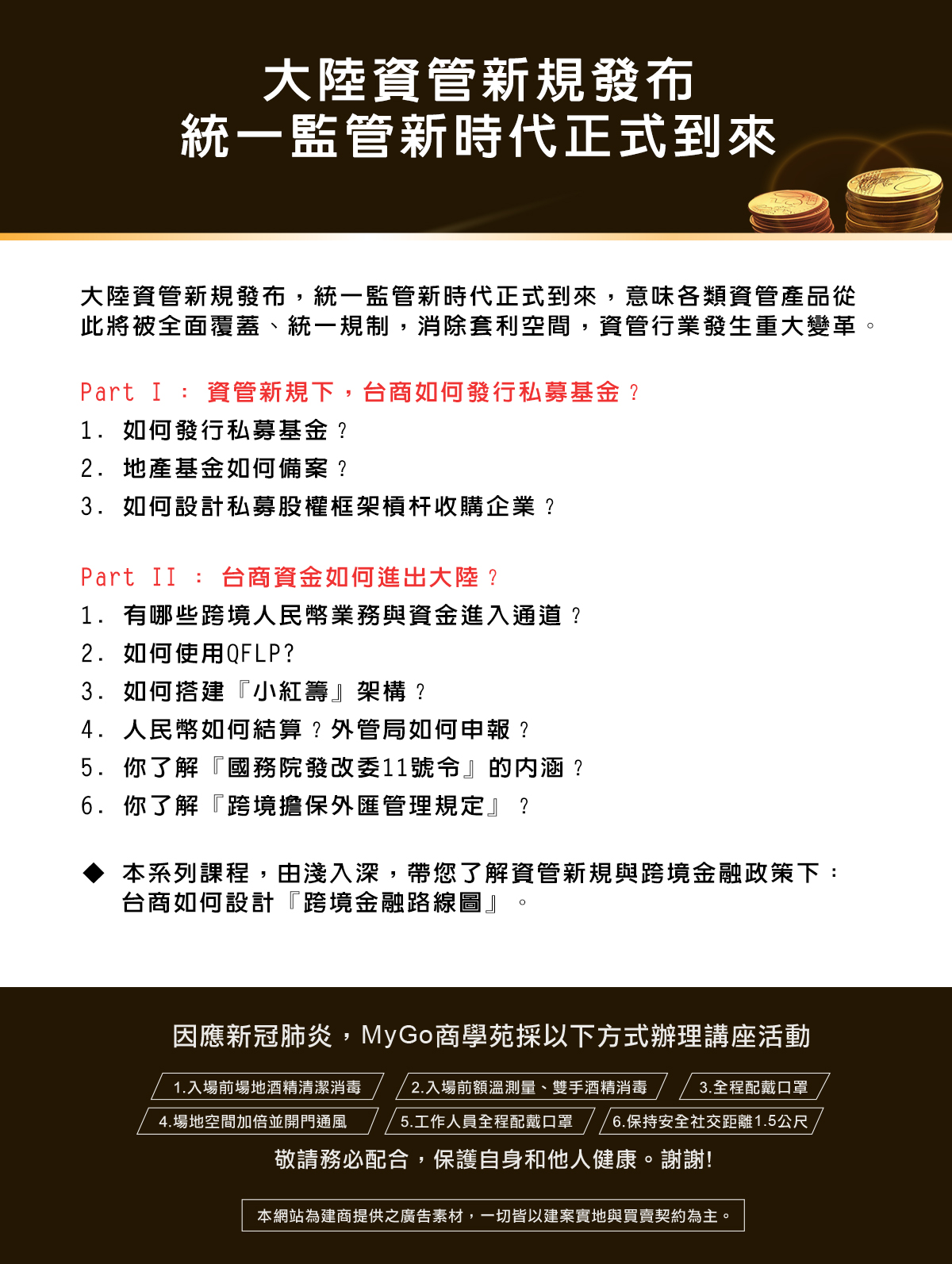 大陸資管新規發布
統一監管新時代正式到來

大陸資管新規發布，統一監管新時代正式到來，意味各類資管產品從此將被全面覆蓋、統一規制，消除套利空間，資管行業發生重大變革。

Part I ： 資管新規下，台商如何發行私募基金？
1. 如何發行私募基金？
2. 地產基金如何備案？
3. 如何設計私募股權框架槓杆收購企業？

Part II ： 台商資金如何進出大陸？
1. 有哪些跨境人民幣業務與資金進入通道？
2. 如何使用QFLP?
3. 如何搭建『小紅籌』架構？
4. 人民幣如何結算？外管局如何申報？
5. 你了解『國務院發改委11號令』的內涵？
6. 你了解『跨境擔保外匯管理規定』？

◆ 本系列課程，由淺入深，帶您了解資管新規與跨境金融政策下：台商如何設計『跨境金融路線圖』。

因應新冠肺炎，MyGo商學苑採以下方式辦理講座活動

1.入場前場地酒精清潔消毒
2.入場前額溫測量、雙手酒精消毒
3.全程配戴口罩
4.場地空間加倍並開門通風
5.工作人員全程配戴口罩
6.保持安全社交距離1.5公尺

敬請務必配合，保護自身和他人健康。謝謝!

本網站為建商提供之廣告素材，一切皆以建案實地與買賣契約為主。